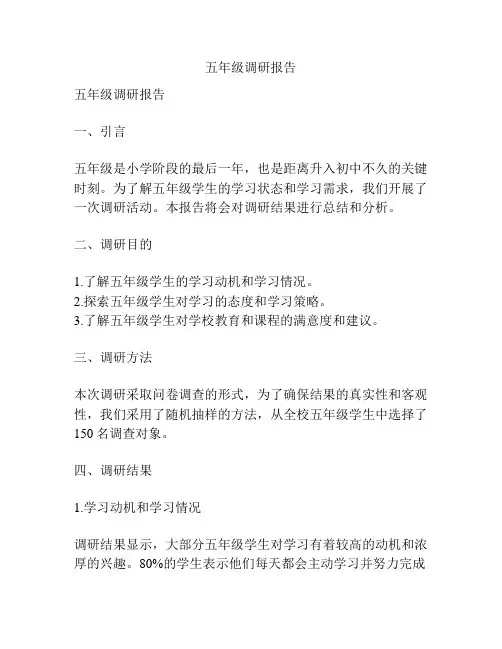 五年级调研报告

五年级调研报告

一、引言

五年级是小学阶段的最后一年，也是距离升入初中不久的关键时刻。为了解五年级学生的学习状态和学习需求，我们开展了一次调研活动。本报告将会对调研结果进行总结和分析。

二、调研目的

1.了解五年级学生的学习动机和学习情况。
2.探索五年级学生对学习的态度和学习策略。
3.了解五年级学生对学校教育和课程的满意度和建议。

三、调研方法

本次调研采取问卷调查的形式，为了确保结果的真实性和客观性，我们采用了随机抽样的方法，从全校五年级学生中选择了150名调查对象。

四、调研结果

1.学习动机和学习情况

调研结果显示，大部分五年级学生对学习有着较高的动机和浓厚的兴趣。80%的学生表示他们每天都会主动学习并努力完成